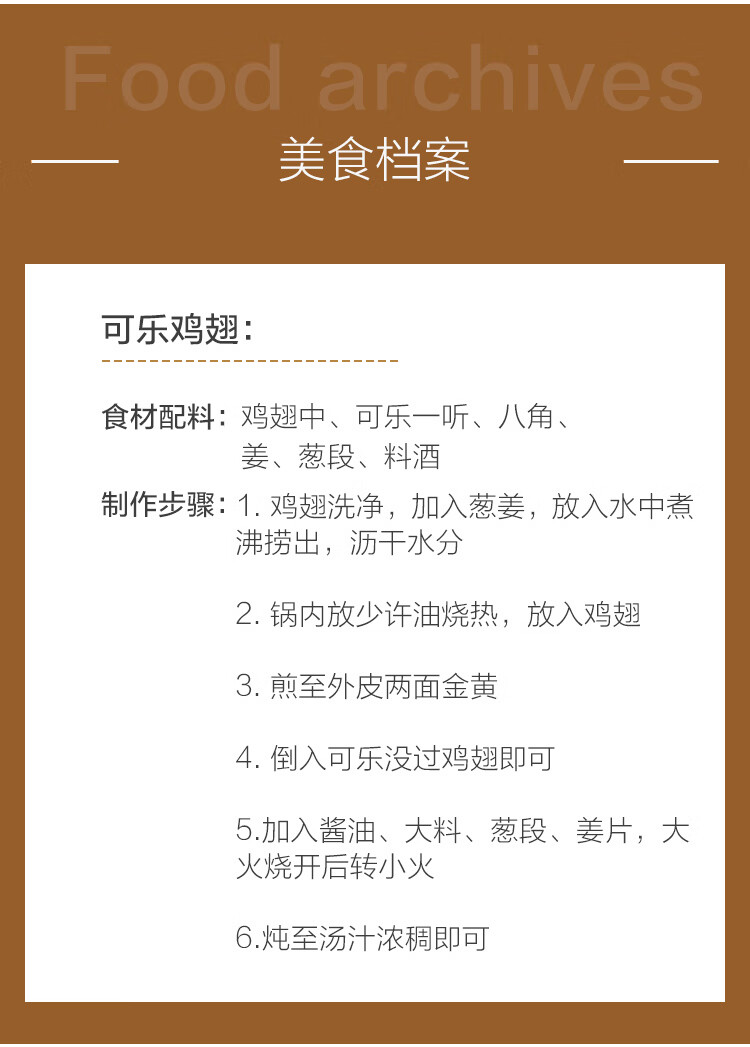 Food archives

美食档案

可乐鸡翅：

食材配料：鸡翅中、可乐一听、八角、姜、葱段、料酒

制作步骤：1. 鸡翅洗净，加入葱姜，放入水中煮沸捞出，沥干水分

2. 锅内放少许油烧热，放入鸡翅

3. 煎至外皮两面金黄

4. 倒入可乐没过鸡翅即可

5.加入酱油、大料、葱段、姜片，大火烧开后转小火

6.炖至汤汁浓稠即可